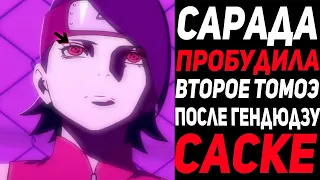 САРАДА
ПРОБУДИЛА
ВТОРОЕ ТОМОЭ
ПОСЛЕ ГЕНДЮДЗУ
САСКЕ